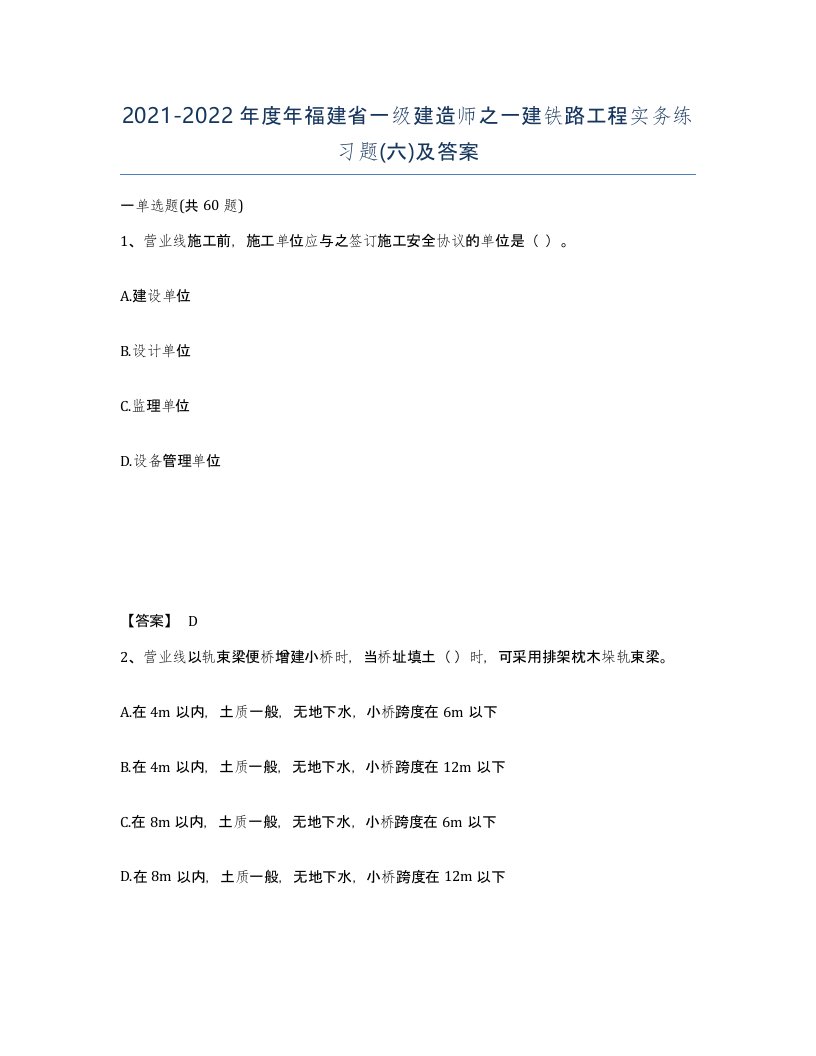 2021-2022 年度年福建省一级建造师之一建铁路工程实务练习题(六)及答案

一单选题(共 60 题)

1、营业线施工前，施工单位应与之签订施工安全协议的单位是（ ）。

A.建设单位

B.设计单位

C.监理单位

D.设备管理单位

【答案】 D

2、营业线以轨束梁便桥增建小桥时，当桥址填土（ ）时，可采用排架枕木垛轨束梁。

A.在 4m 以内，土质一般，无地下水，小桥跨度在 6m 以下

B.在 4m 以内，土质一般，无地下水，小桥跨度在 12m 以下

C.在 8m 以内，土质一般，无地下水，小桥跨度在 6m 以下

D.在 8m 以内，土质一般，无地下水，小桥跨度在 12m 以下